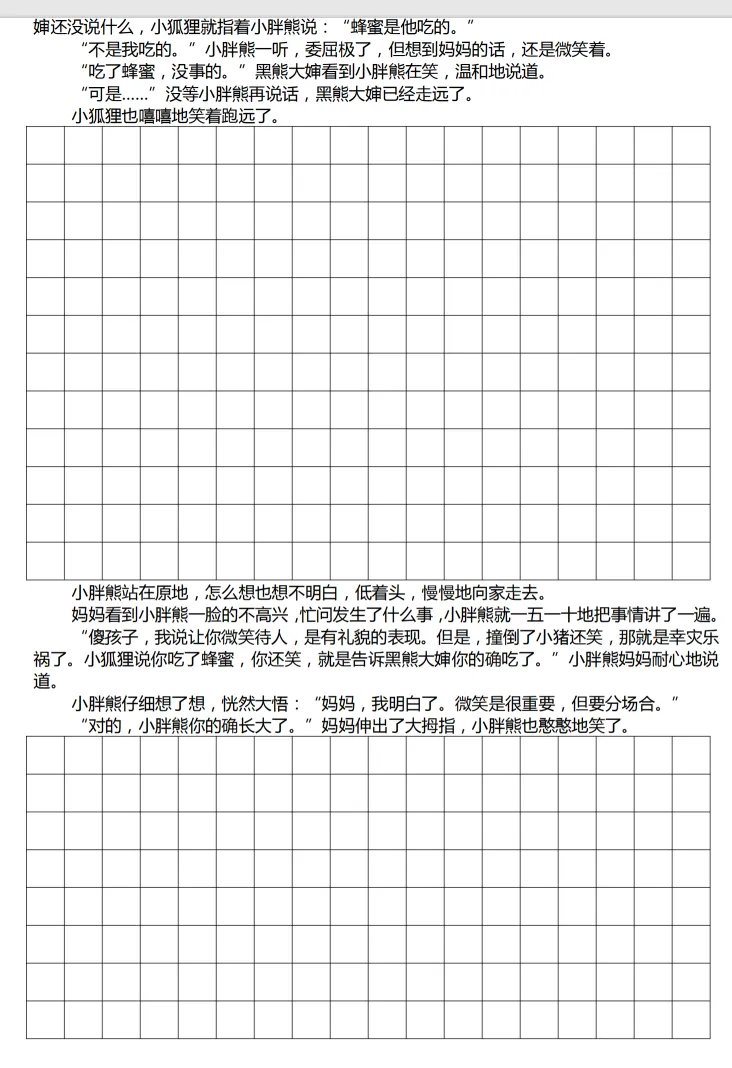 婶还没说什么，小狐狸就指着小胖熊说：“蜂蜜是他吃的。”

“不是我吃的。”小胖熊一听，委屈极了，但想到妈妈的话，还是微笑着。

“吃了蜂蜜，没事的。”黑熊大婶看到小胖熊在笑，温和地说道。

“可是……”没等小胖熊再说话，黑熊大婶已经走远了。

小狐狸也嘻嘻地笑着跑远了。

小胖熊站在原地，怎么想也想不明白，低着头，慢慢地向家走去。

妈妈看到小胖熊一脸的不高兴，忙问发生了什么事，小胖熊就一五一十地把事情讲了一遍。

“傻孩子，我说让你微笑待人，是有礼貌的表现。但是，撞倒了小猪还笑，那就是幸灾乐祸了。小狐狸说你吃了蜂蜜，你还笑，就是告诉黑熊大婶你的确吃了。”小胖熊妈妈耐心地说道。

小胖熊仔细想了想，恍然大悟：“妈妈，我明白了。微笑是很重要，但要分场合。”

“对的，小胖熊你的确长大了。”妈妈伸出了大拇指，小胖熊也憨憨地笑了。